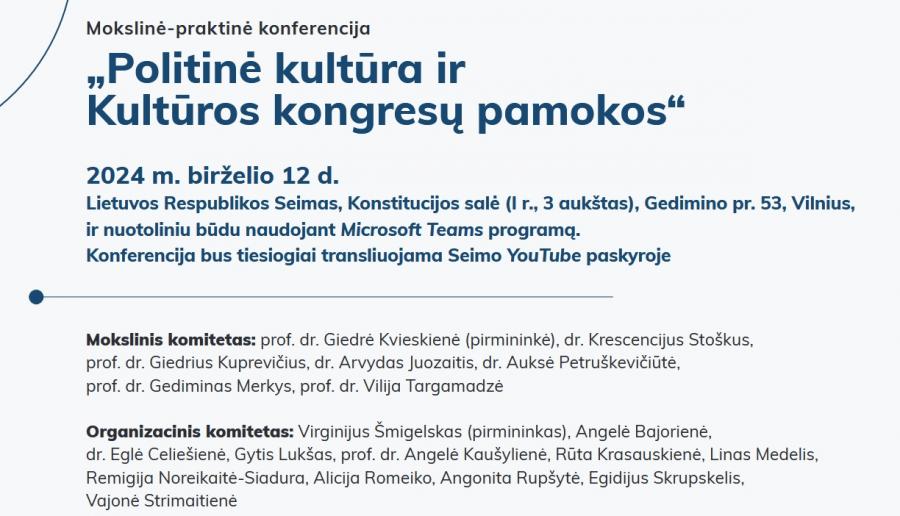 Mokslinė-praktinė konferencija

„Politinė kultūra ir Kultūros kongresų pamokos“

2024 m. birželio 12 d.

Lietuvos Respublikos Seimas, Konstitucijos salė (I r., 3 aukštas), Gedimino pr. 53, Vilnius, ir nuotoliniu būdu naudojant Microsoft Teams programą.
Konferencija bus tiesiogiai transliuojama Seimo YouTube paskyroje

Mokslinis komitetas: prof. dr. Giedrė Kvieskienė (pirmininkė), dr. Krescencijus Stoškus, prof. dr. Giedrius Kuprevičius, dr. Arvydas Juozaitis, dr. Auksė Petruškevičiūtė, prof. dr. Gediminas Merkys, prof. dr. Vilija Targamadzė

Organizacinis komitetas: Virginijus Šmigelskas (pirmininkas), Angelė Bajorienė, dr. Eglė Celiešienė, Gytis Lukšas, prof. dr. Angelė Kaušylienė, Rūta Krasauskienė, Linas Medelis, Remigija Noreikaitė-Siadura, Alicija Romeiko, Angonita Rupšytė, Egidijus Skrupskelis, Vajonė Strimaitienė